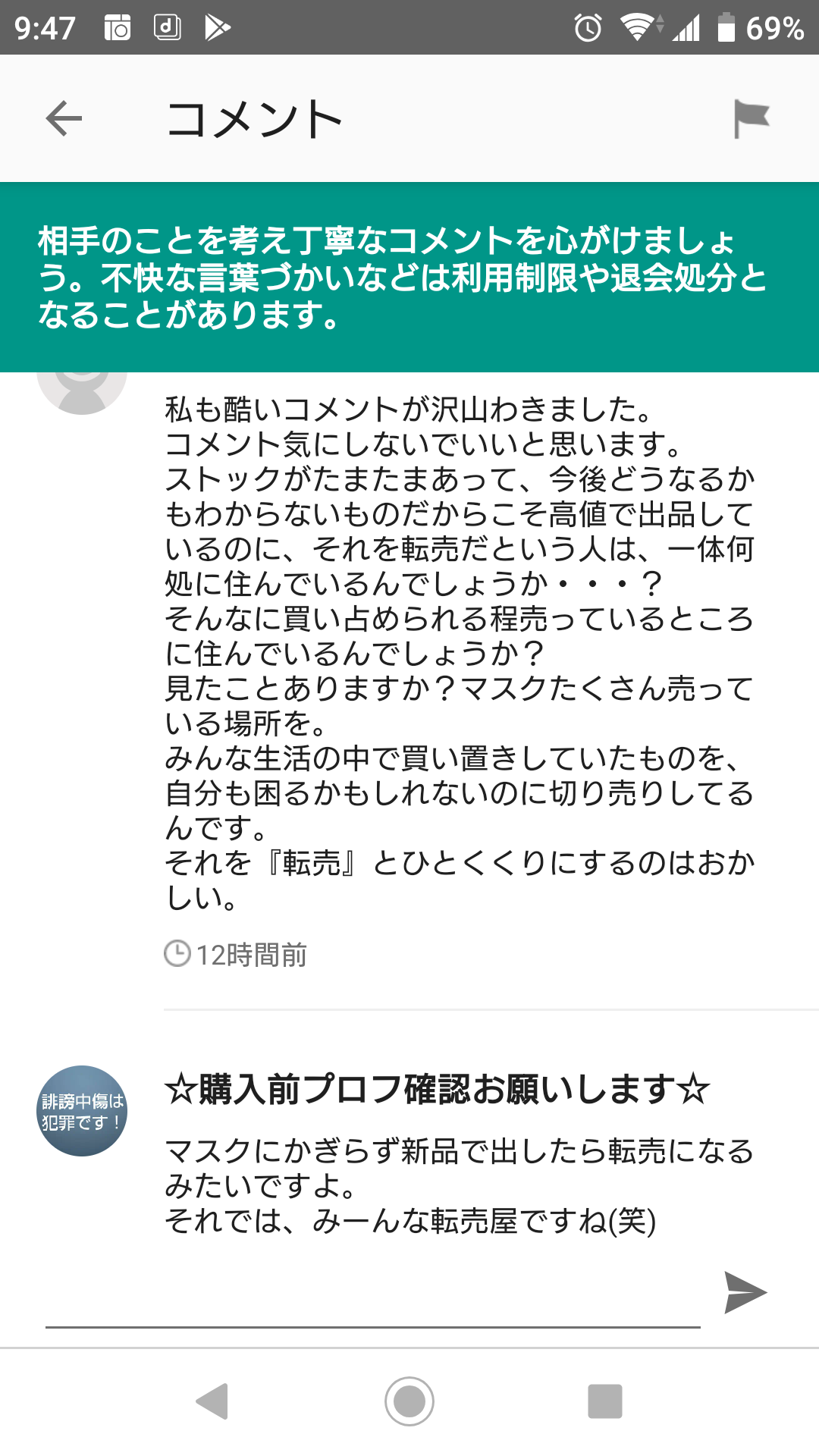 9:47 69%

コメント

相手のことを考え丁寧なコメントを心がけましょう。不快な言葉づかいなどは利用制限や退会処分となることがあります。

私も酷いコメントが沢山わきました。
コメント気にしないでいいと思います。
ストックがたまたまあって、今後どうなるかもわからないものだからこそ高値で出品しているのに、それを転売だという人は、一体何処に住んでいるんでしょうか・・・？
そんなに買い占められる程売っているところに住んでいるんでしょうか？
見たことありますか？マスクたくさん売っている場所を。
みんな生活の中で買い置きしていたものを、自分も困るかもしれないのに切り売りしてるんです。
それを『転売』とひとくくりにするのはおかしい。

12時間前

誹謗中傷は犯罪です！

☆購入前プロフ確認お願いします☆

マスクにかぎらず新品で出したら転売になるみたいですよ。
それでは、みーんな転売屋ですね(笑)